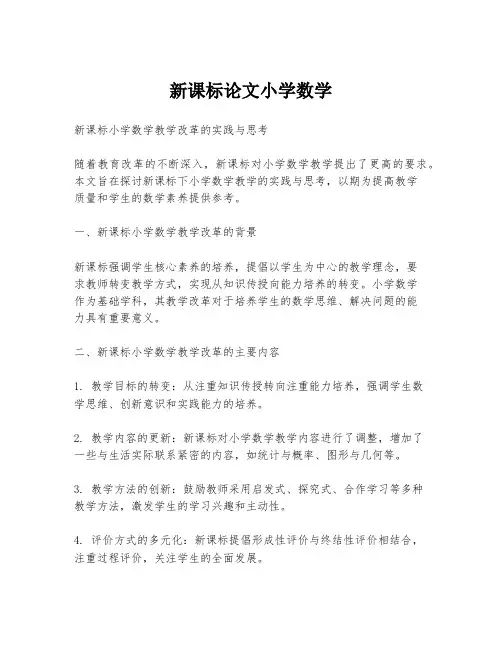 新课标论文小学数学

新课标小学数学教学改革的实践与思考

随着教育改革的不断深入，新课标对小学数学教学提出了更高的要求。本文旨在探讨新课标下小学数学教学的实践与思考，以期为提高教学质量和学生的数学素养提供参考。

一、新课标小学数学教学改革的背景

新课标强调学生核心素养的培养，提倡以学生为中心的教学理念，要求教师转变教学方式，实现从知识传授向能力培养的转变。小学数学作为基础学科，其教学改革对于培养学生的数学思维、解决问题的能力具有重要意义。

二、新课标小学数学教学改革的主要内容

1. 教学目标的转变：从注重知识传授转向注重能力培养，强调学生数学思维、创新意识和实践能力的培养。

2. 教学内容的更新：新课标对小学数学教学内容进行了调整，增加了一些与生活实际联系紧密的内容，如统计与概率、图形与几何等。

3. 教学方法的创新：鼓励教师采用启发式、探究式、合作学习等多种教学方法，激发学生的学习兴趣和主动性。

4. 评价方式的多元化：新课标提倡形成性评价与终结性评价相结合，注重过程评价，关注学生的全面发展。